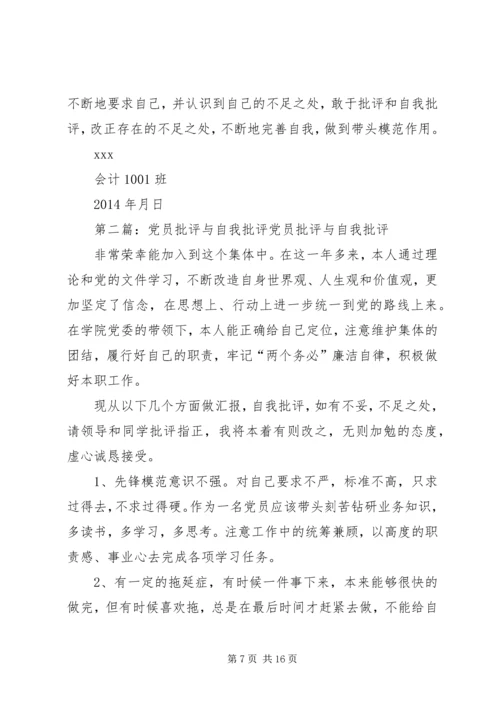 不断地要求自己，并认识到自己的不足之处，敢于批评和自我批评，改正存在的不足之处，不断地完善自我，做到带头模范作用。

xxx

会计 1001 班

2014 年月日

第二篇：党员批评与自我批评党员批评与自我批评

非常荣幸能加入到这个集体中。在这一年多来，本人通过理论和党的文件学习，不断改造自身世界观、人生观和价值观，更加坚定了信念，在思想上、行动上进一步统一到党的路线上来。在学院党委的带领下，本人能正确给自己定位，注意维护集体的团结，履行好自己的职责，牢记“两个务必”廉洁自律，积极做好本职工作。

现从以下几个方面做汇报，自我批评，如有不妥，不足之处，请领导和同学批评指正，我将本着有则改之，无则加勉的态度，虚心诚恳接受。

1、先锋模范意识不强。对自己要求不严，标准不高，只求过得去，不求过得硬。作为一名党员应该带头刻苦钻研业务知识，多读书，多学习，多思考。注意工作中的统筹兼顾，以高度的职责感、事业心去完成各项学习任务。

2、有一定的拖延症，有时候一件事下来，本来能够很快的做完，但有时候喜欢拖，总是在最后时间才赶紧去做，不能给自

第 7 页 共 16 页